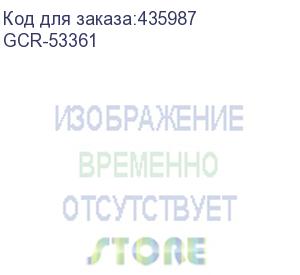 Код для заказа:435987
GCR-53361

ИЗОБРАЖЕНИЕ
ВРЕМЕННО
ОТСУТСТВУЕТ
STORE